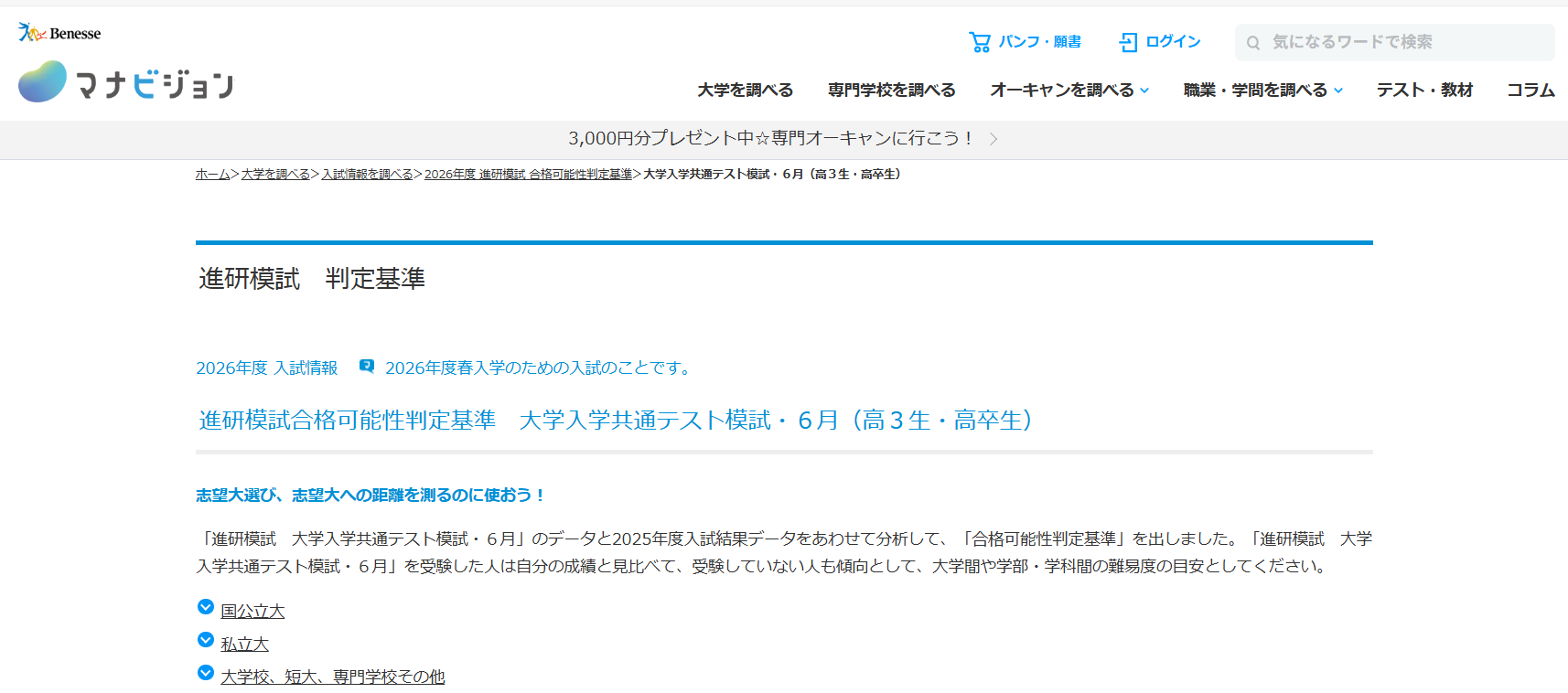 Benesse
マナビジョン

パンフ・願書　ログイン　気になるワードで検索

大学を調べる　専門学校を調べる　オーキャンを調べる　職業・学問を調べる　テスト・教材　コラム

3,000円分プレゼント中☆専門オーキャンに行こう！

ホーム>大学を調べる>入試情報を調べる>2026年度 進研模試 合格可能性判定基準>大学入学共通テスト模試・6月（高3生・高卒生）

進研模試　判定基準

2026年度 入試情報　2026年度春入学のための入試のことです。

進研模試合格可能性判定基準　大学入学共通テスト模試・6月（高3生・高卒生）

志望大選び、志望大への距離を測るのに使おう！

「進研模試　大学入学共通テスト模試・6月」のデータと2025年度入試結果データをあわせて分析して、「合格可能性判定基準」を出しました。「進研模試　大学入学共通テスト模試・6月」を受験した人は自分の成績と見比べて、受験していない人も傾向として、大学間や学部・学科間の難易度の目安としてください。

国公立大
私立大
大学校、短大、専門学校その他